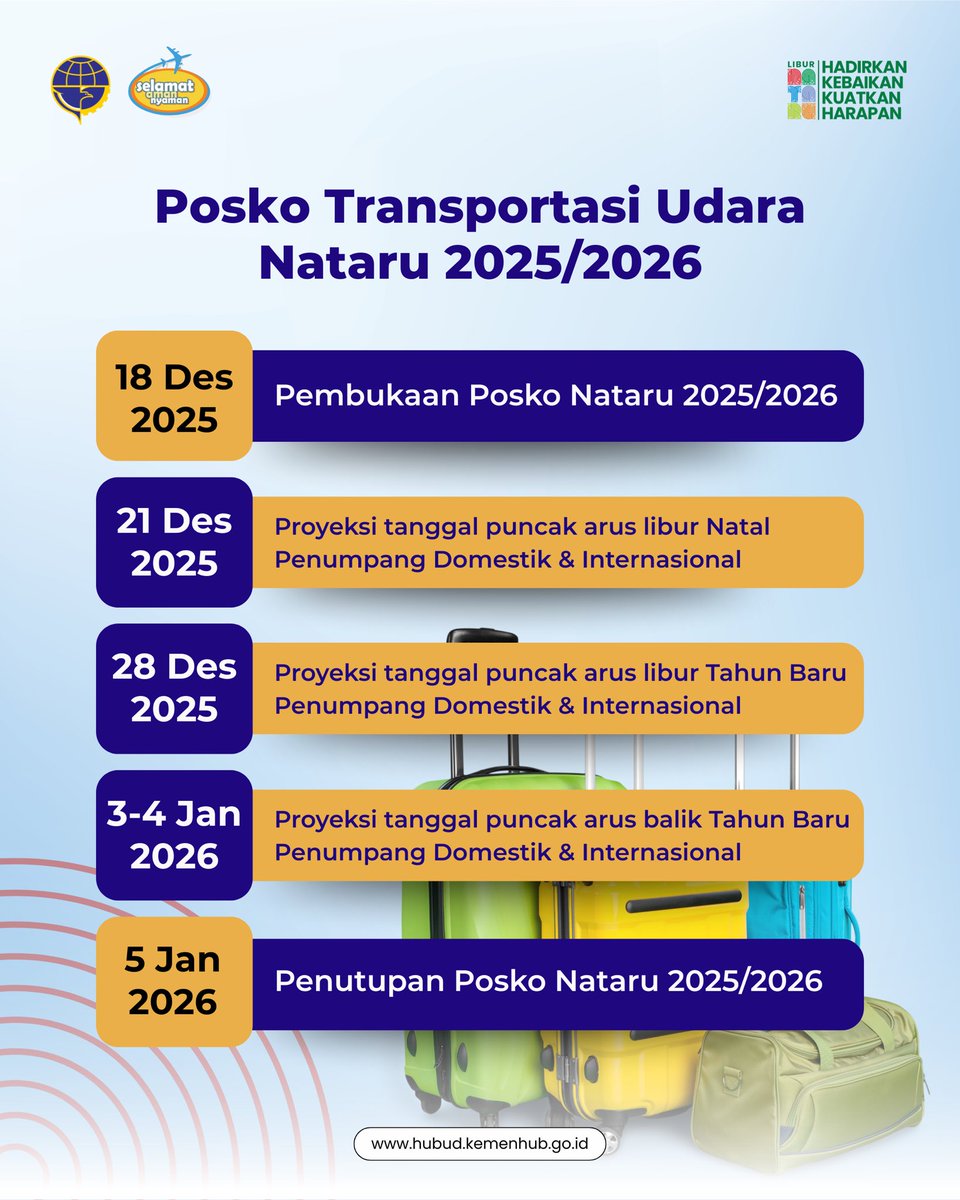 selamat aman nyaman

LIBUR NATARU HADIRKAN KEBAIKAN KUATKAN HARAPAN

Posko Transportasi Udara Nataru 2025/2026

18 Des 2025
Pembukaan Posko Nataru 2025/2026

21 Des 2025
Proyeksi tanggal puncak arus libur Natal Penumpang Domestik & Internasional

28 Des 2025
Proyeksi tanggal puncak arus libur Tahun Baru Penumpang Domestik & Internasional

3-4 Jan 2026
Proyeksi tanggal puncak arus balik Tahun Baru Penumpang Domestik & Internasional

5 Jan 2026
Penutupan Posko Nataru 2025/2026

www.hubud.kemenhub.go.id